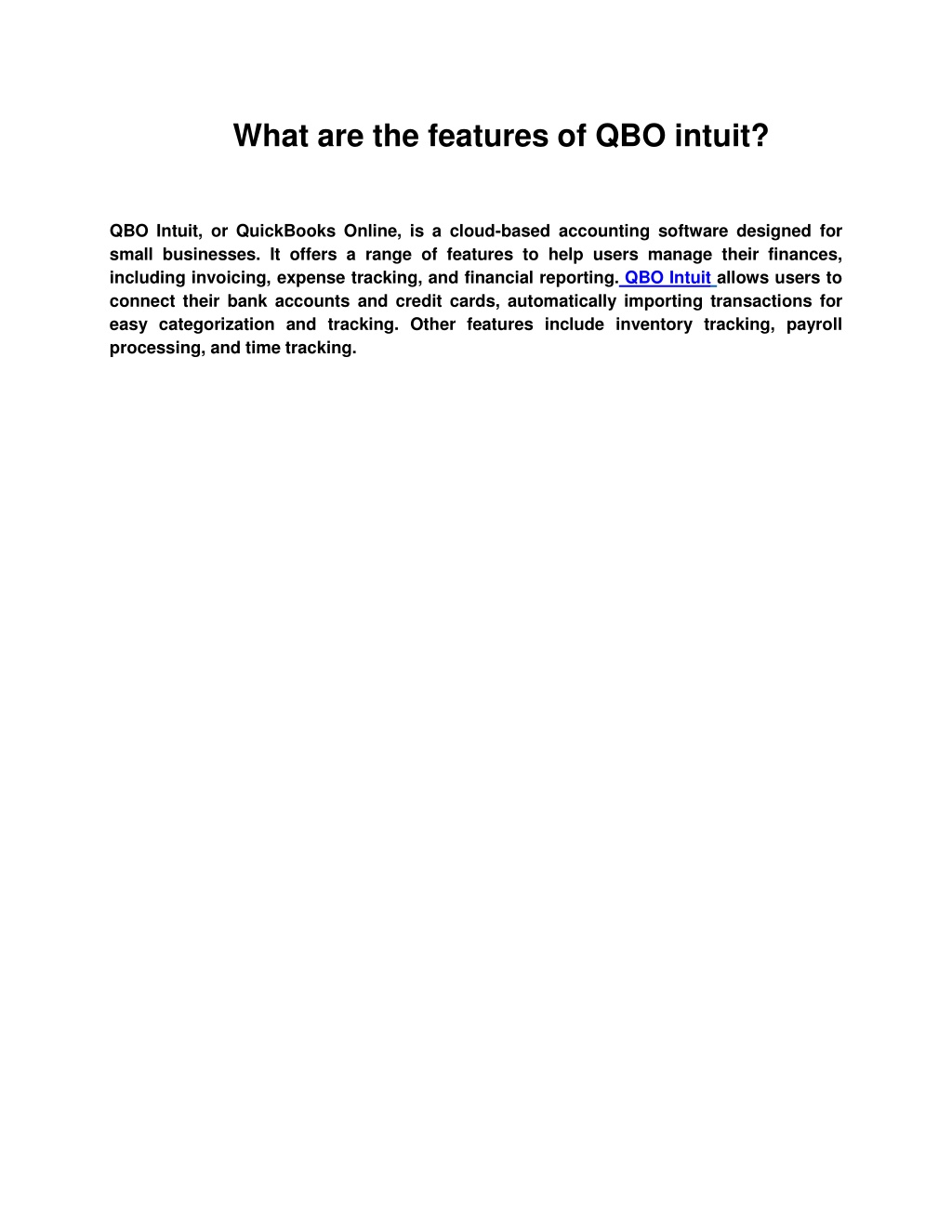 What are the features of QBO intuit?

QBO Intuit, or QuickBooks Online, is a cloud-based accounting software designed for small businesses. It offers a range of features to help users manage their finances, including invoicing, expense tracking, and financial reporting. QBO Intuit allows users to connect their bank accounts and credit cards, automatically importing transactions for easy categorization and tracking. Other features include inventory tracking, payroll processing, and time tracking.